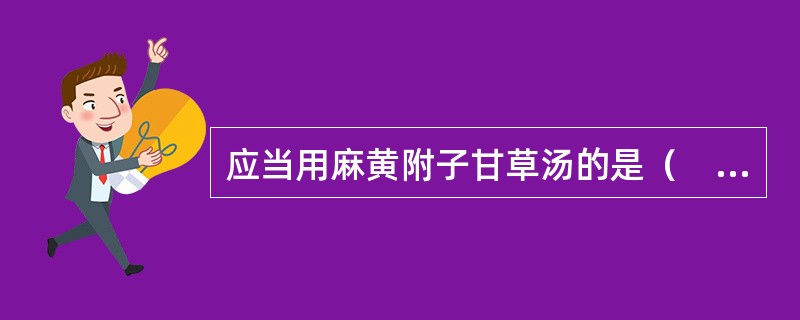 应当用麻黄附子甘草汤的是（ ...